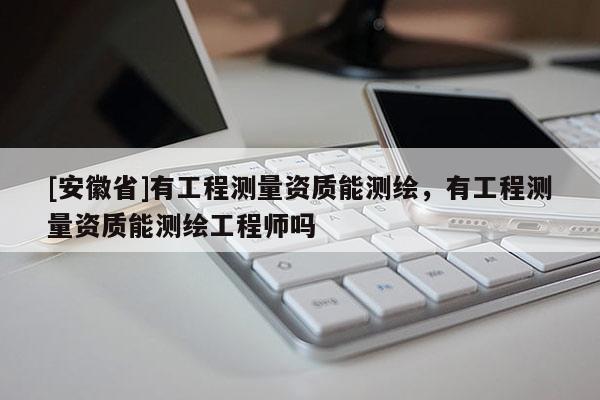 [安徽省]有工程测量资质能测绘，有工程测量资质能测绘工程师吗